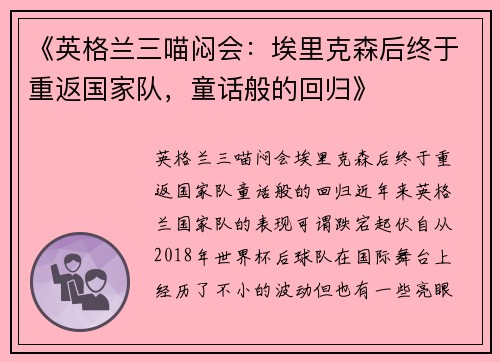 《英格兰三喵闷会：埃里克森后终于重返国家队，童话般的回归》

英格兰三喵闷会埃里克森后终于重返国家队童话般的回归近年来英格兰国家队的表现可谓跌宕起伏自从2018年世界杯后球队在国际舞台上经历了不小的波动但也有一些亮眼